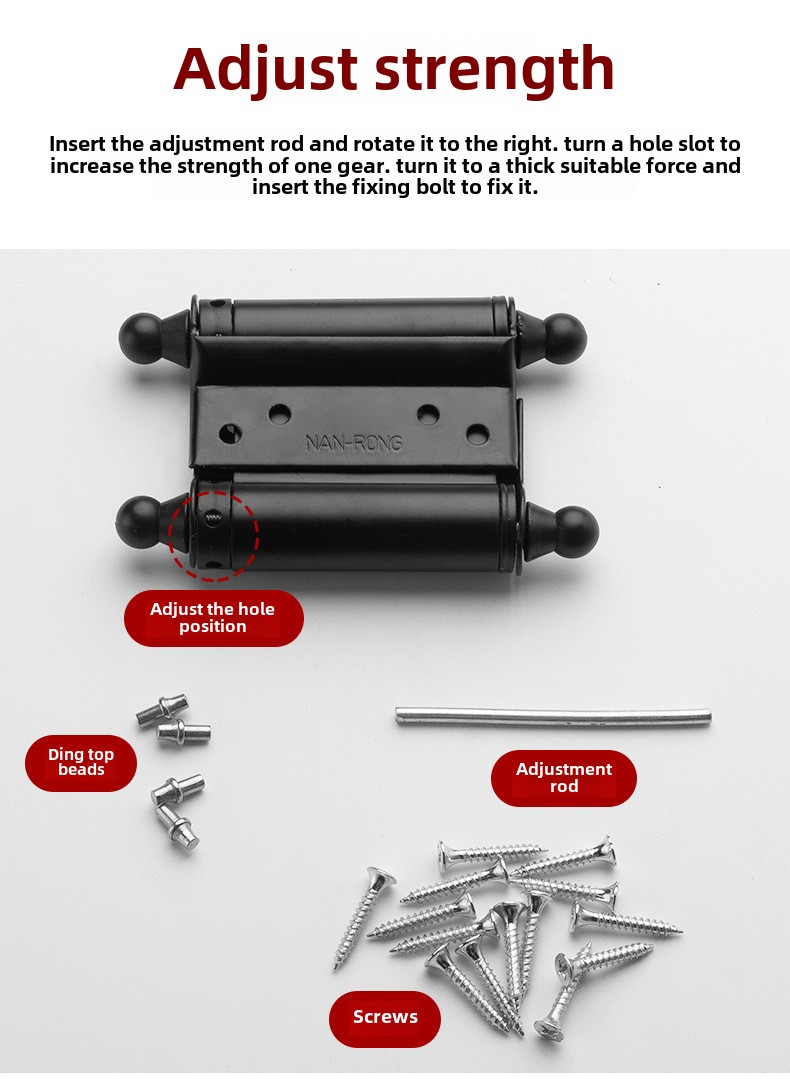 Adjust strength

Insert the adjustment rod and rotate it to the right. turn a hole slot to increase the strength of one gear. turn it to a thick suitable force and insert the fixing bolt to fix it.

NAN-RONG

Adjust the hole position

Ding top beads

Adjustment rod

Screws